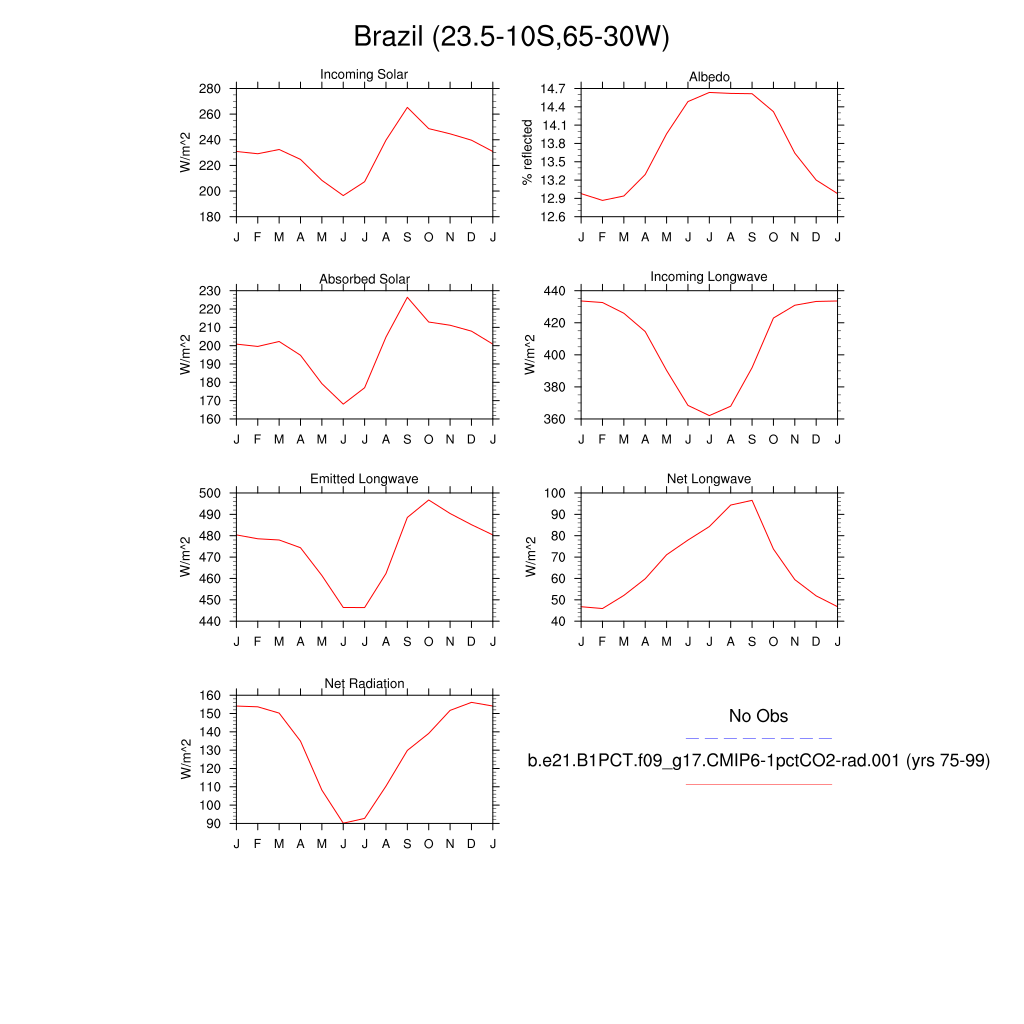 Brazil (23.5-10S,65-30W)

Incoming Solar
W/m^2
280
260
240
220
200
180
J F M A M J J A S O N D J

Albedo
% reflected
14.7
14.4
14.1
13.8
13.5
13.2
12.9
12.6
J F M A M J J A S O N D J

Absorbed Solar
W/m^2
230
220
210
200
190
180
170
160
J F M A M J J A S O N D J

Incoming Longwave
W/m^2
440
420
400
380
360
J F M A M J J A S O N D J

Emitted Longwave
W/m^2
500
490
480
470
460
450
440
J F M A M J J A S O N D J

Net Longwave
W/m^2
100
90
80
70
60
50
40
J F M A M J J A S O N D J

Net Radiation
W/m^2
160
150
140
130
120
110
100
90
J F M A M J J A S O N D J

No Obs
b.e21.B1PCT.f09_g17.CMIP6-1pctCO2-rad.001 (yrs 75-99)